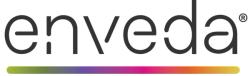 enveda®